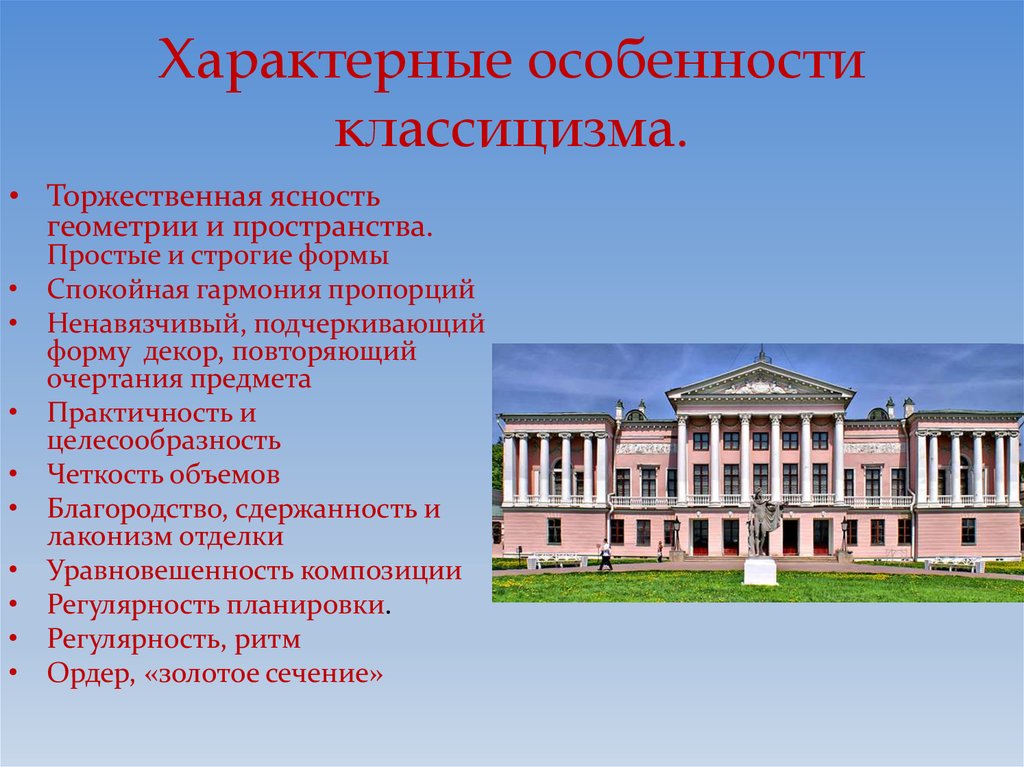 Характерные особенности классицизма.

• Торжественная ясность геометрии и пространства. Простые и строгие формы
• Спокойная гармония пропорций
• Ненавязчивый, подчеркивающий форму декор, повторяющий очертания предмета
• Практичность и целесообразность
• Четкость объемов
• Благородство, сдержанность и лаконизм отделки
• Уравновешенность композиции
• Регулярность планировки.
• Регулярность, ритм
• Ордер, «золотое сечение»